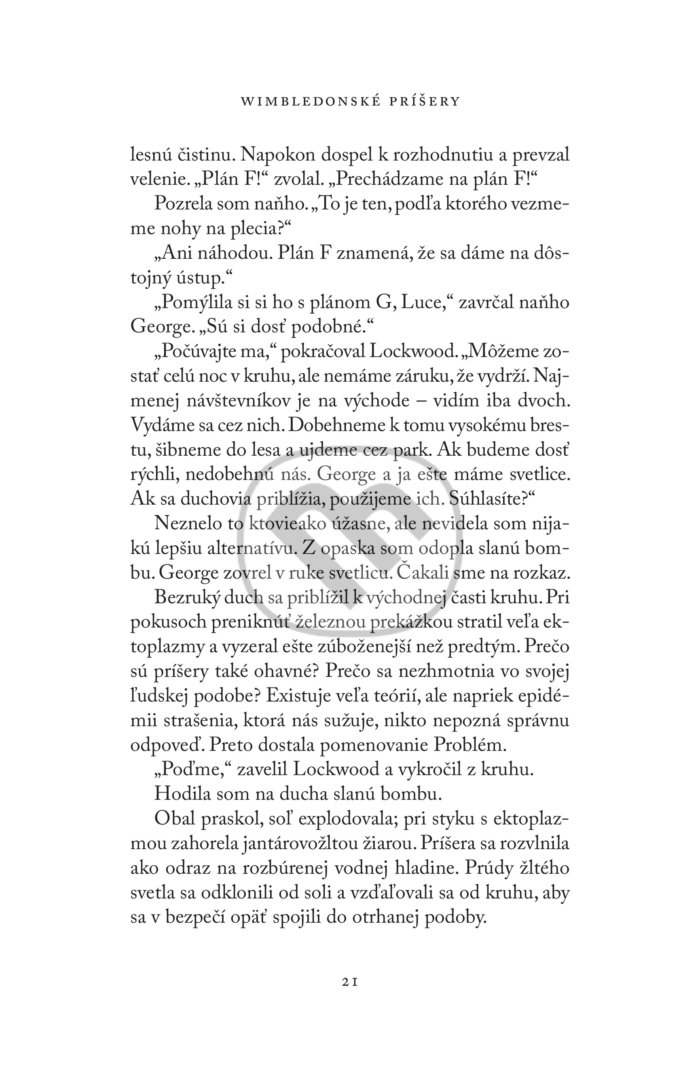 WIMBLEDONSKÉ PRÍŠERY

lesnú čistinu. Napokon dospel k rozhodnutiu a prevzal velenie. „Plán F!“ zvolal. „Prechádzame na plán F!“

Pozrela som naňho. „To je ten, podľa ktorého vezmeme nohy na plecia?“

„Ani náhodou. Plán F znamená, že sa dáme na dôstojný ústup.“

„Pomýlila si si ho s plánom G, Luce,“ zavrčal naňho George. „Sú si dosť podobné.“

„Počúvajte ma,“ pokračoval Lockwood. „Môžeme zostať celú noc v kruhu, ale nemáme záruku, že vydrží. Najmenej návštevníkov je na východe – vidím iba dvoch. Vydáme sa cez nich. Dobehneme k tomu vysokému brestu, šibneme do lesa a ujdeme cez park. Ak budeme dosť rýchli, nedobehnú nás. George a ja ešte máme svetlice. Ak sa duchovia priblížia, použijeme ich. Súhlasíte?“

Neznelo to ktovieako úžasne, ale nevidela som nijakú lepšiu alternatívu. Z opaska som odopla slanú bombu. George zovrel v ruke svetlicu. Čakali sme na rozkaz.

Bezruký duch sa priblížil k východnej časti kruhu. Pri pokusoch preniknúť železnou prekážkou stratil veľa ektoplazmy a vyzeral ešte zúboženejší než predtým. Prečo sú príšery také ohavné? Prečo sa nezhmotnia vo svojej ľudskej podobe? Existuje veľa teórií, ale napriek epidémii strašenia, ktorá nás sužuje, nikto nepozná správnu odpoveď. Preto dostala pomenovanie Problém.

„Poďme,“ zavelil Lockwood a vykročil z kruhu.

Hodila som na ducha slanú bombu.

Obal praskol, soľ explodovala; pri styku s ektoplazmou zahorela jantárovožltou žiarou. Príšera sa rozvlnila ako odraz na rozbúrenej vodnej hladine. Prúdy žltého svetla sa odklonili od soli a vzďaľovali sa od kruhu, aby sa v bezpečí opäť spojili do otrhanej podoby.

21